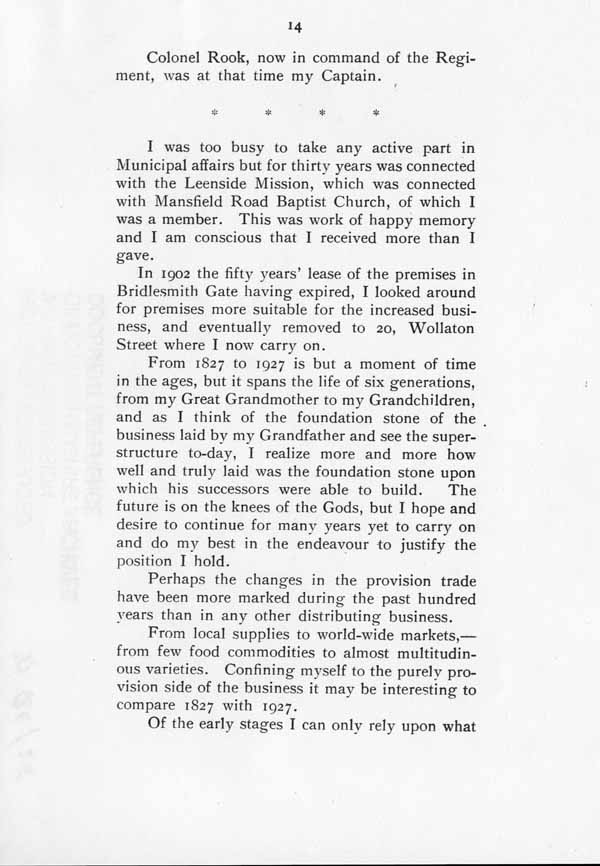 14

Colonel Rook, now in command of the Regiment, was at that time my Captain.

* * * *

I was too busy to take any active part in Municipal affairs but for thirty years was connected with the Leenside Mission, which was connected with Mansfield Road Baptist Church, of which I was a member. This was work of happy memory and I am conscious that I received more than I gave.

In 1902 the fifty years' lease of the premises in Bridlesmith Gate having expired, I looked around for premises more suitable for the increased business, and eventually removed to 20, Wollaton Street where I now carry on.

From 1827 to 1927 is but a moment of time in the ages, but it spans the life of six generations, from my Great Grandmother to my Grandchildren, and as I think of the foundation stone of the business laid by my Grandfather and see the superstructure to-day, I realize more and more how well and truly laid was the foundation stone upon which his successors were able to build. The future is on the knees of the Gods, but I hope and desire to continue for many years yet to carry on and do my best in the endeavour to justify the position I hold.

Perhaps the changes in the provision trade have been more marked during the past hundred years than in any other distributing business.

From local supplies to world-wide markets,—from few food commodities to almost multitudinous varieties. Confining myself to the purely provision side of the business it may be interesting to compare 1827 with 1927.

Of the early stages I can only rely upon what